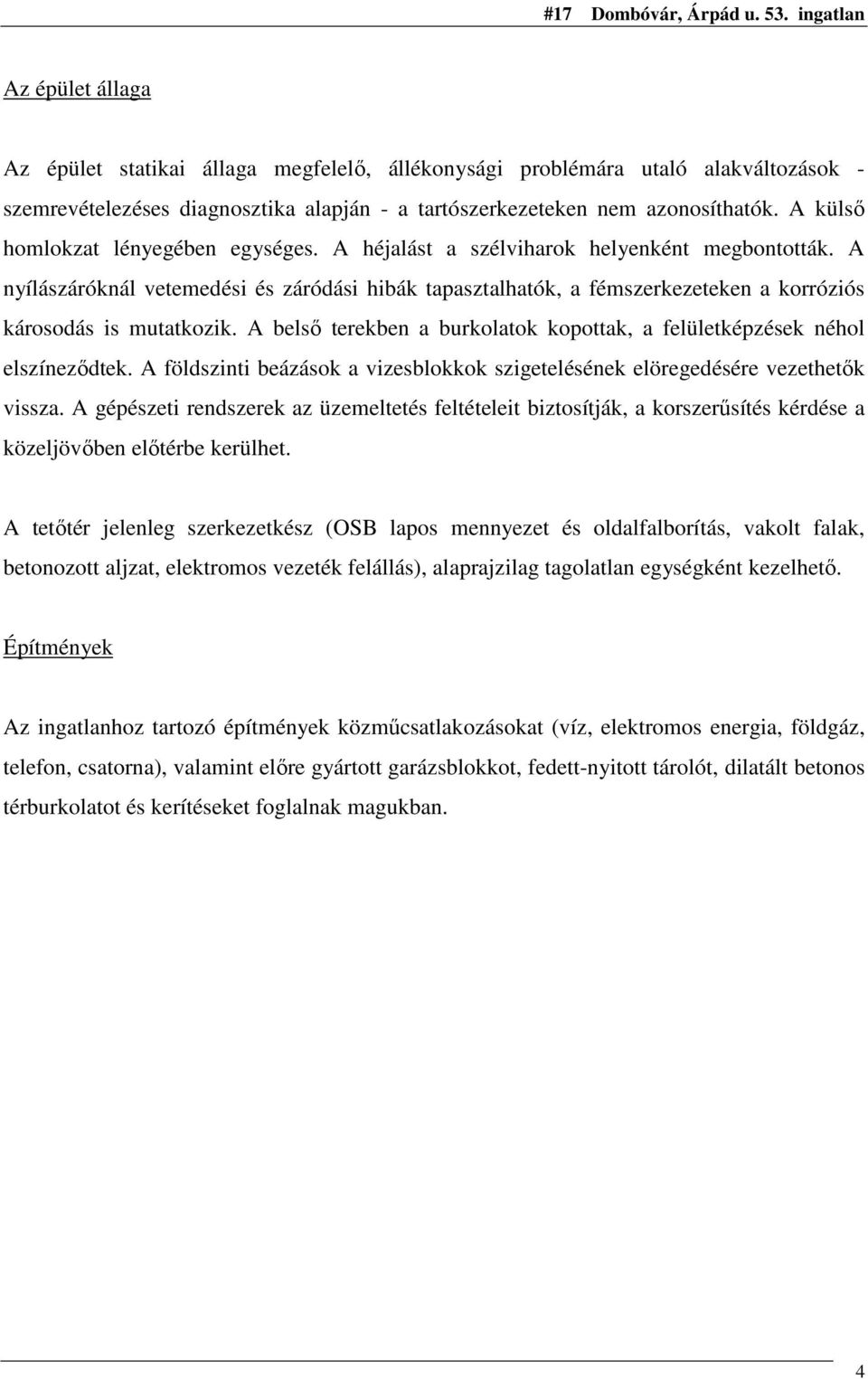 #17 Dombóvár, Árpád u. 53. ingatlan

Az épület állaga

Az épület statikai állaga megfelelő, állékonysági problémára utaló alakváltozások - szemrevételezéses diagnosztika alapján - a tartószerkezeteken nem azonosíthatók. A külső homlokzat lényegében egységes. A héjalást a szélviharok helyenként megbontották. A nyílászáróknál vetemedési és záródási hibák tapasztalhatók, a fémszerkezeteken a korróziós károsodás is mutatkozik. A belső terekben a burkolatok kopottak, a felületképzések néhol elszíneződtek. A földszinti beázások a vizesblokkok szigetelésének elöregedésére vezethetők vissza. A gépészeti rendszerek az üzemeltetés feltételeit biztosítják, a korszerűsítés kérdése a közeljövőben előtérbe kerülhet.

A tetőtér jelenleg szerkezetkész (OSB lapos mennyezet és oldalfalborítás, vakolt falak, betonozott aljzat, elektromos vezeték felállás), alaprajzilag tagolatlan egységként kezelhető.

Építmények

Az ingatlanhoz tartozó építmények közműcsatlakozásokat (víz, elektromos energia, földgáz, telefon, csatorna), valamint előre gyártott garázsblokkot, fedett-nyitott tárolót, dilatált betonos térburkolatot és kerítéseket foglalnak magukban.

4